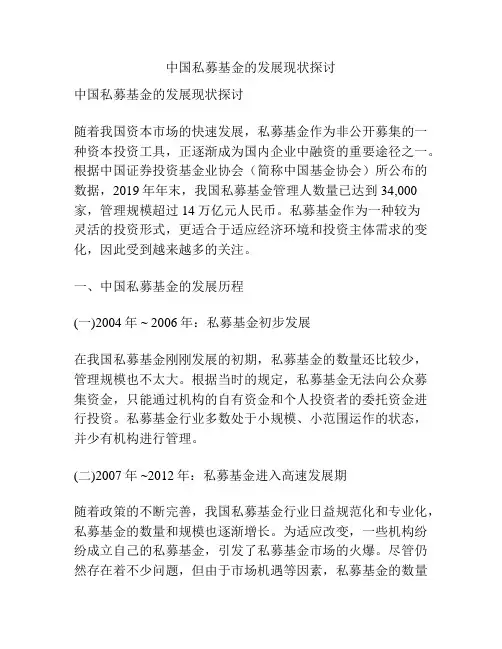 中国私募基金的发展现状探讨

中国私募基金的发展现状探讨

随着我国资本市场的快速发展，私募基金作为非公开募集的一种资本投资工具，正逐渐成为国内企业中融资的重要途径之一。根据中国证券投资基金业协会（简称中国基金协会）所公布的数据，2019 年年末，我国私募基金管理人数量已达到 34,000 家，管理规模超过 14 万亿元人民币。私募基金作为一种较为灵活的投资形式，更适合于适应经济环境和投资主体需求的变化，因此受到越来越多的关注。

一、中国私募基金的发展历程

(一)2004 年 ~ 2006 年：私募基金初步发展

在我国私募基金刚刚发展的初期，私募基金的数量还比较少，管理规模也不太大。根据当时的规定，私募基金无法向公众募集资金，只能通过机构的自有资金和个人投资者的委托资金进行投资。私募基金行业多数处于小规模、小范围运作的状态，并少有机构进行管理。

(二)2007 年 ~2012 年：私募基金进入高速发展期

随着政策的不断完善，我国私募基金行业日益规范化和专业化，私募基金的数量和规模也逐渐增长。为适应改变，一些机构纷纷成立自己的私募基金，引发了私募基金市场的火爆。尽管仍然存在着不少问题，但由于市场机遇等因素，私募基金的数量